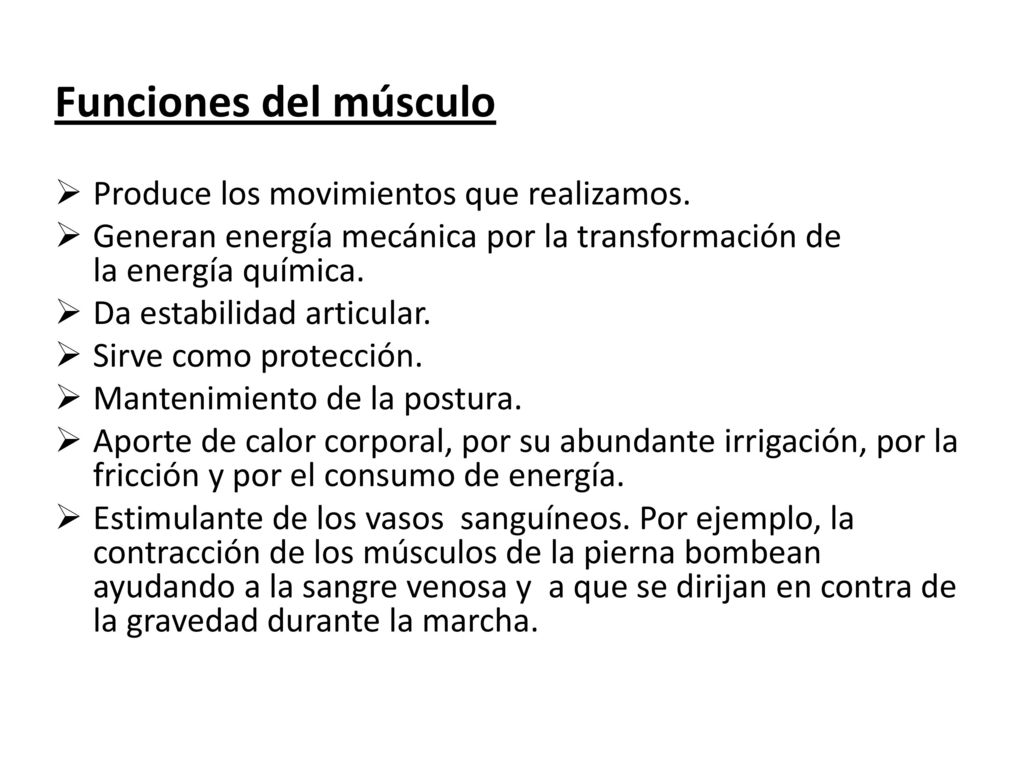 Funciones del músculo

➢ Produce los movimientos que realizamos.
➢ Generan energía mecánica por la transformación de la energía química.
➢ Da estabilidad articular.
➢ Sirve como protección.
➢ Mantenimiento de la postura.
➢ Aporte de calor corporal, por su abundante irrigación, por la fricción y por el consumo de energía.
➢ Estimulante de los vasos sanguíneos. Por ejemplo, la contracción de los músculos de la pierna bombean ayudando a la sangre venosa y a que se dirijan en contra de la gravedad durante la marcha.